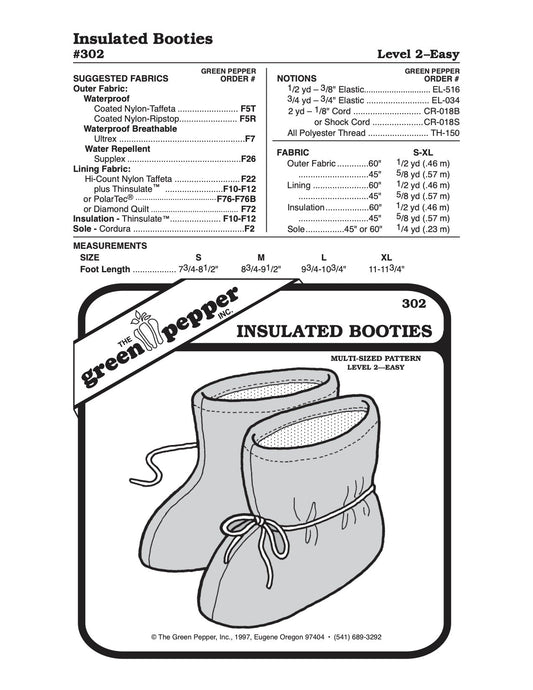 Insulated Booties
#302

Level 2–Easy

SUGGESTED FABRICS
GREEN PEPPER ORDER #
Outer Fabric:
Waterproof
Coated Nylon-Taffeta F5T
Coated Nylon-Ripstop F5R
Waterproof Breathable
Ultrex F7
Water Repellent
Supplex F26
Lining Fabric:
Hi-Count Nylon Taffeta F22
plus Thinsulate™ F10-F12
or PolarTec® F76-F76B
or Diamond Quilt F72
Insulation - Thinsulate™ F10-F12
Sole - Cordura F2

NOTIONS
GREEN PEPPER ORDER #
1/2 yd – 3/8" Elastic EL-516
3/4 yd – 3/4" Elastic EL-034
2 yd – 1/8" Cord CR-018B
or Shock Cord CR-018S
All Polyester Thread TH-150

FABRIC S-XL
Outer Fabric 60" 1/2 yd (.46 m)
45" 5/8 yd (.57 m)
Lining 60" 1/2 yd (.46 m)
45" 5/8 yd (.57 m)
Insulation 60" 1/2 yd (.46 m)
45" 5/8 yd (.57 m)
Sole 45" or 60" 1/4 yd (.23 m)

MEASUREMENTS
| SIZE | S | M | L | XL |
|---|---|---|---|---|
| Foot Length | 7 3/4-8 1/2" | 8 3/4-9 1/2" | 9 3/4-10 3/4" | 11-11 3/4" |

THE green pepper INC.

302

INSULATED BOOTIES

MULTI-SIZED PATTERN
LEVEL 2—EASY

© The Green Pepper, Inc., 1997, Eugene Oregon 97404 • (541) 689-3292